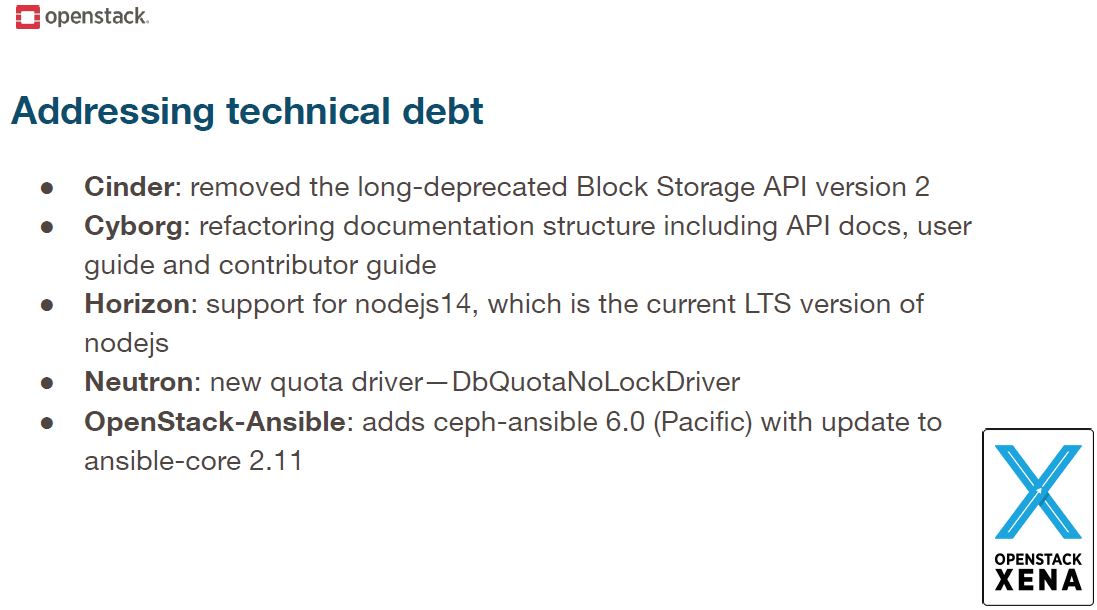 openstack.

Addressing technical debt

• Cinder: removed the long-deprecated Block Storage API version 2
• Cyborg: refactoring documentation structure including API docs, user guide and contributor guide
• Horizon: support for nodejs14, which is the current LTS version of nodejs
• Neutron: new quota driver—DbQuotaNoLockDriver
• OpenStack-Ansible: adds ceph-ansible 6.0 (Pacific) with update to ansible-core 2.11

OPENSTACK
XENA